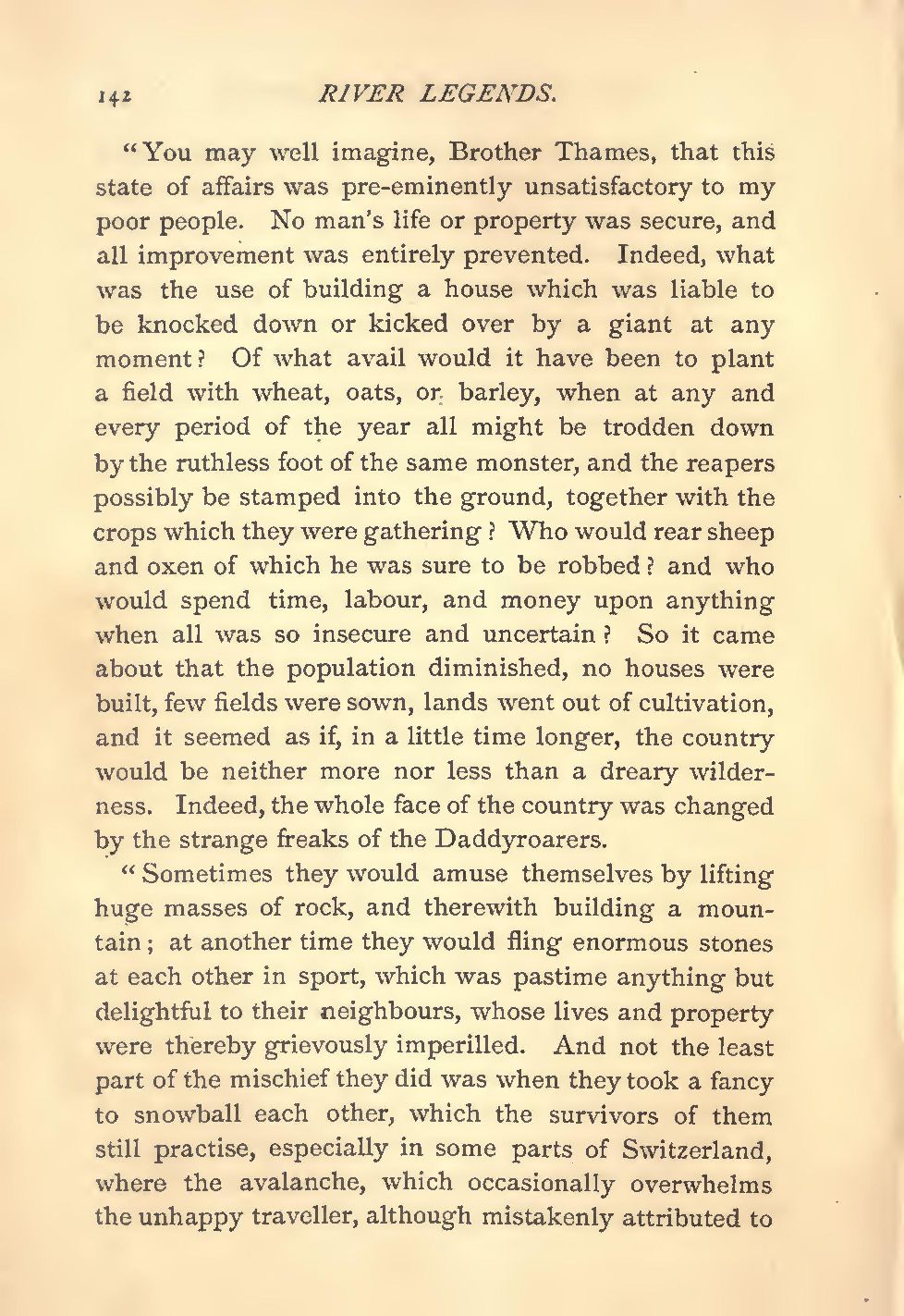 142 RIVER LEGENDS.

"You may well imagine, Brother Thames, that this state of affairs was pre-eminently unsatisfactory to my poor people. No man's life or property was secure, and all improvement was entirely prevented. Indeed, what was the use of building a house which was liable to be knocked down or kicked over by a giant at any moment? Of what avail would it have been to plant a field with wheat, oats, or barley, when at any and every period of the year all might be trodden down by the ruthless foot of the same monster, and the reapers possibly be stamped into the ground, together with the crops which they were gathering? Who would rear sheep and oxen of which he was sure to be robbed? and who would spend time, labour, and money upon anything when all was so insecure and uncertain? So it came about that the population diminished, no houses were built, few fields were sown, lands went out of cultivation, and it seemed as if, in a little time longer, the country would be neither more nor less than a dreary wilderness. Indeed, the whole face of the country was changed by the strange freaks of the Daddyroarers.

"Sometimes they would amuse themselves by lifting huge masses of rock, and therewith building a mountain; at another time they would fling enormous stones at each other in sport, which was pastime anything but delightful to their neighbours, whose lives and property were thereby grievously imperilled. And not the least part of the mischief they did was when they took a fancy to snowball each other, which the survivors of them still practise, especially in some parts of Switzerland, where the avalanche, which occasionally overwhelms the unhappy traveller, although mistakenly attributed to